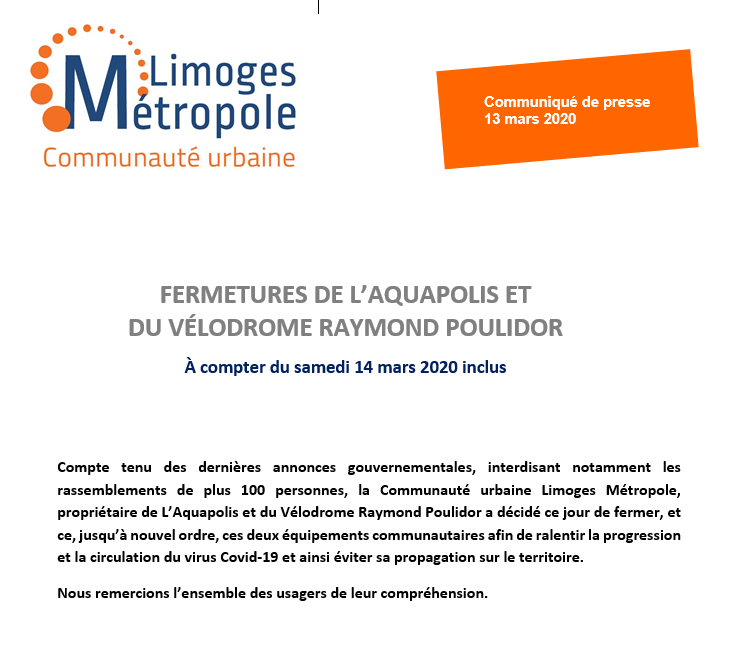 Limoges Métropole
Communauté urbaine

Communiqué de presse
13 mars 2020

FERMETURES DE L'AQUAPOLIS ET
DU VÉLODROME RAYMOND POULIDOR

À compter du samedi 14 mars 2020 inclus

Compte tenu des dernières annonces gouvernementales, interdisant notamment les rassemblements de plus 100 personnes, la Communauté urbaine Limoges Métropole, propriétaire de L'Aquapolis et du Vélodrome Raymond Poulidor a décidé ce jour de fermer, et ce, jusqu'à nouvel ordre, ces deux équipements communautaires afin de ralentir la progression et la circulation du virus Covid-19 et ainsi éviter sa propagation sur le territoire.

Nous remercions l'ensemble des usagers de leur compréhension.